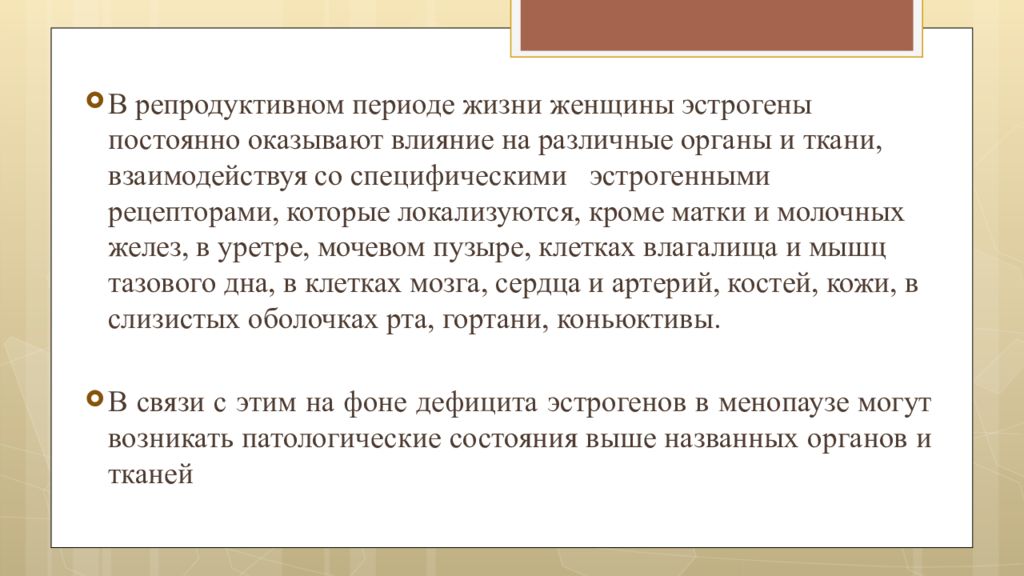 В репродуктивном периоде жизни женщины эстрогены постоянно оказывают влияние на различные органы и ткани, взаимодействуя со специфическими эстрогенными рецепторами, которые локализуются, кроме матки и молочных желез, в уретре, мочевом пузыре, клетках влагалища и мышц тазового дна, в клетках мозга, сердца и артерий, костей, кожи, в слизистых оболочках рта, гортани, коньюктивы.

В связи с этим на фоне дефицита эстрогенов в менопаузе могут возникать патологические состояния выше названных органов и тканей